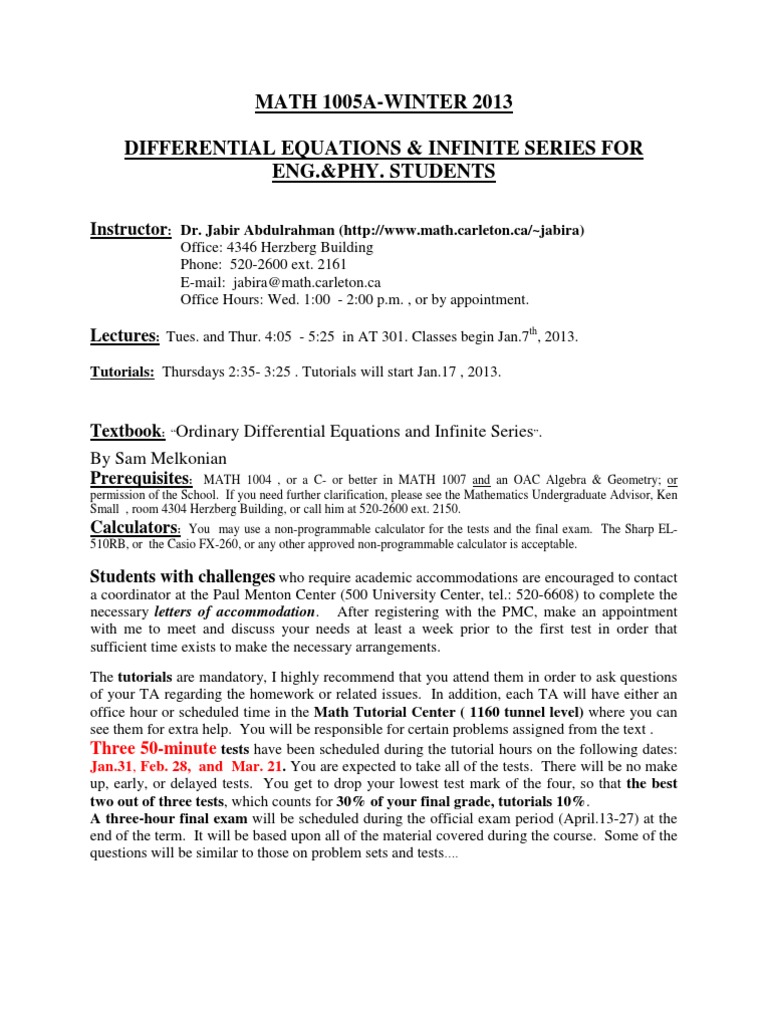 MATH 1005A-WINTER 2013

DIFFERENTIAL EQUATIONS & INFINITE SERIES FOR ENG.&PHY. STUDENTS

Instructor: Dr. Jabir Abdulrahman (http://www.math.carleton.ca/~jabira)
Office: 4346 Herzberg Building
Phone: 520-2600 ext. 2161
E-mail: jabira@math.carleton.ca
Office Hours: Wed. 1:00 - 2:00 p.m. , or by appointment.

Lectures: Tues. and Thur. 4:05 - 5:25 in AT 301. Classes begin Jan.7$^{th}$, 2013.

Tutorials: Thursdays 2:35- 3:25 . Tutorials will start Jan.17 , 2013.

Textbook: "Ordinary Differential Equations and Infinite Series".
By Sam Melkonian

Prerequisites: MATH 1004 , or a C- or better in MATH 1007 and an OAC Algebra & Geometry; or permission of the School. If you need further clarification, please see the Mathematics Undergraduate Advisor, Ken Small , room 4304 Herzberg Building, or call him at 520-2600 ext. 2150.

Calculators: You may use a non-programmable calculator for the tests and the final exam. The Sharp EL-510RB, or the Casio FX-260, or any other approved non-programmable calculator is acceptable.

Students with challenges who require academic accommodations are encouraged to contact a coordinator at the Paul Menton Center (500 University Center, tel.: 520-6608) to complete the necessary letters of accommodation. After registering with the PMC, make an appointment with me to meet and discuss your needs at least a week prior to the first test in order that sufficient time exists to make the necessary arrangements.

The tutorials are mandatory, I highly recommend that you attend them in order to ask questions of your TA regarding the homework or related issues. In addition, each TA will have either an office hour or scheduled time in the Math Tutorial Center ( 1160 tunnel level) where you can see them for extra help. You will be responsible for certain problems assigned from the text .

Three 50-minute tests have been scheduled during the tutorial hours on the following dates: Jan.31, Feb. 28, and Mar. 21. You are expected to take all of the tests. There will be no make up, early, or delayed tests. You get to drop your lowest test mark of the four, so that the best two out of three tests, which counts for 30% of your final grade, tutorials 10%.
A three-hour final exam will be scheduled during the official exam period (April.13-27) at the end of the term. It will be based upon all of the material covered during the course. Some of the questions will be similar to those on problem sets and tests....